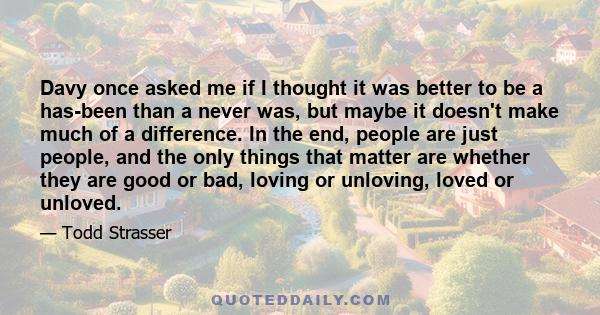 Davy once asked me if I thought it was better to be a has-been than a never was, but maybe it doesn't make much of a difference. In the end, people are just people, and the only things that matter are whether they are good or bad, loving or unloving, loved or unloved.

— Todd Strasser

QUOTEDDAILY.COM